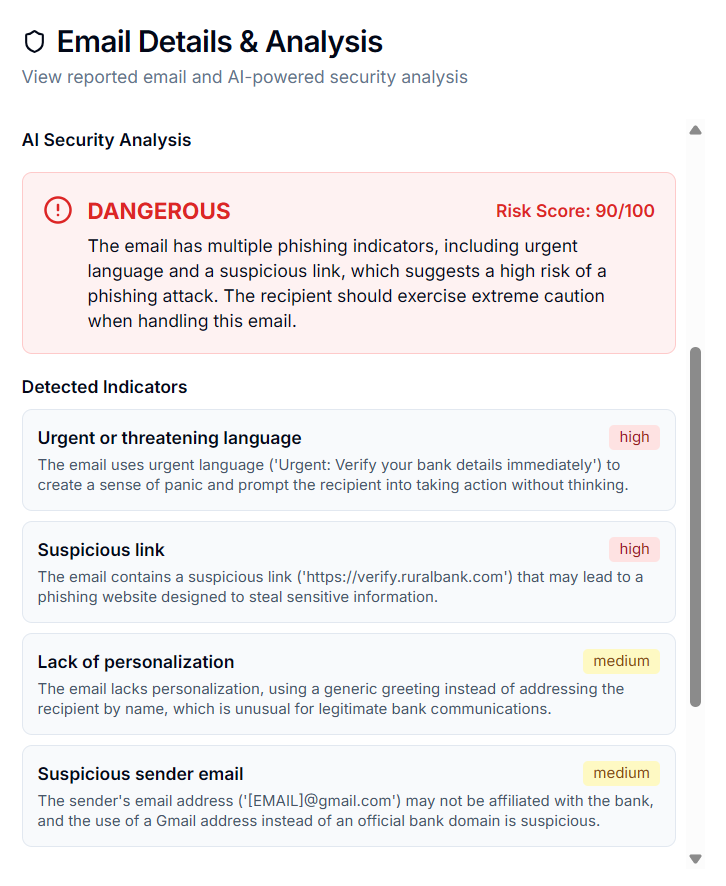 Email Details & Analysis

View reported email and AI-powered security analysis

AI Security Analysis

DANGEROUS

Risk Score: 90/100

The email has multiple phishing indicators, including urgent language and a suspicious link, which suggests a high risk of a phishing attack. The recipient should exercise extreme caution when handling this email.

Detected Indicators

Urgent or threatening language

high

The email uses urgent language ('Urgent: Verify your bank details immediately') to create a sense of panic and prompt the recipient into taking action without thinking.

Suspicious link

high

The email contains a suspicious link ('https://verify.ruralbank.com') that may lead to a phishing website designed to steal sensitive information.

Lack of personalization

medium

The email lacks personalization, using a generic greeting instead of addressing the recipient by name, which is unusual for legitimate bank communications.

Suspicious sender email

medium

The sender's email address ('[EMAIL]@gmail.com') may not be affiliated with the bank, and the use of a Gmail address instead of an official bank domain is suspicious.